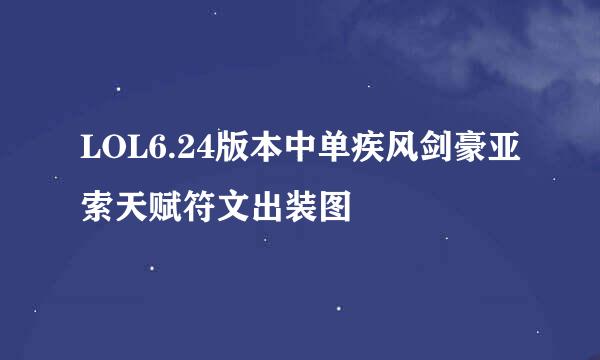 LOL6.24版本中单疾风剑豪亚索天赋符文出装图